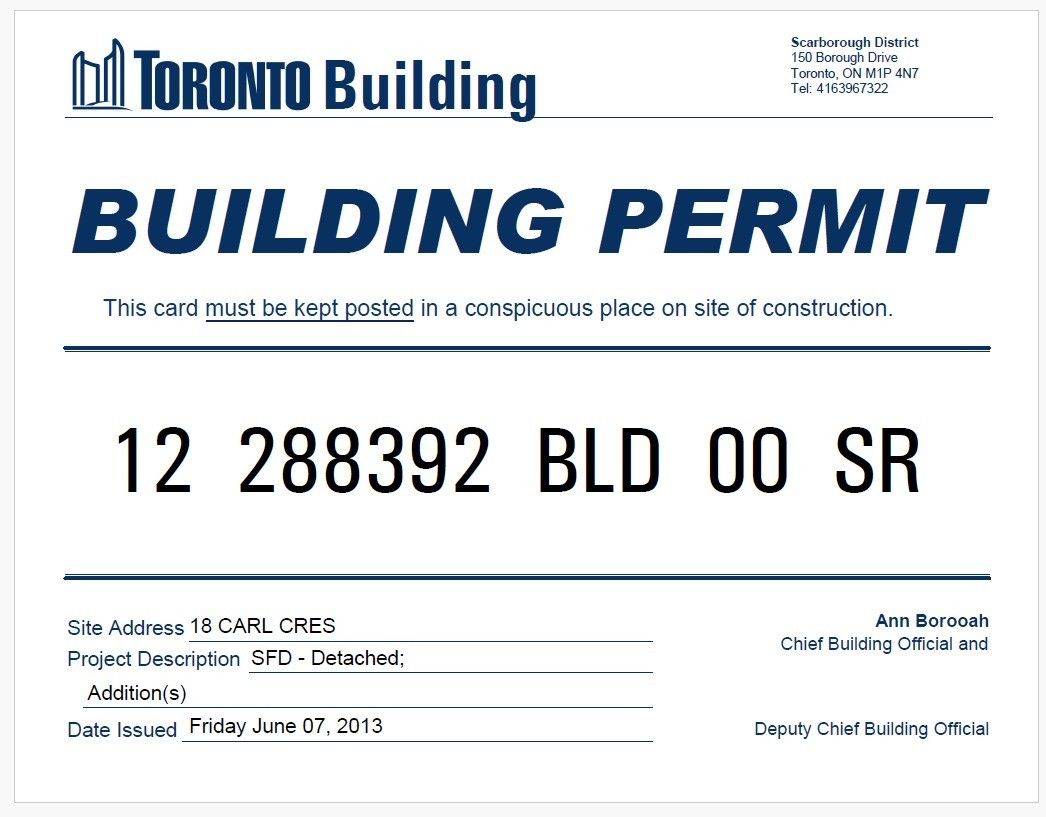 TORONTO Building

Scarborough District
150 Borough Drive
Toronto, ON M1P 4N7
Tel: 4163967322

BUILDING PERMIT

This card must be kept posted in a conspicuous place on site of construction.

12 288392 BLD 00 SR

Site Address 18 CARL CRES
Project Description SFD - Detached;
Addition(s)
Date Issued Friday June 07, 2013

Ann Borooah
Chief Building Official and

Deputy Chief Building Official